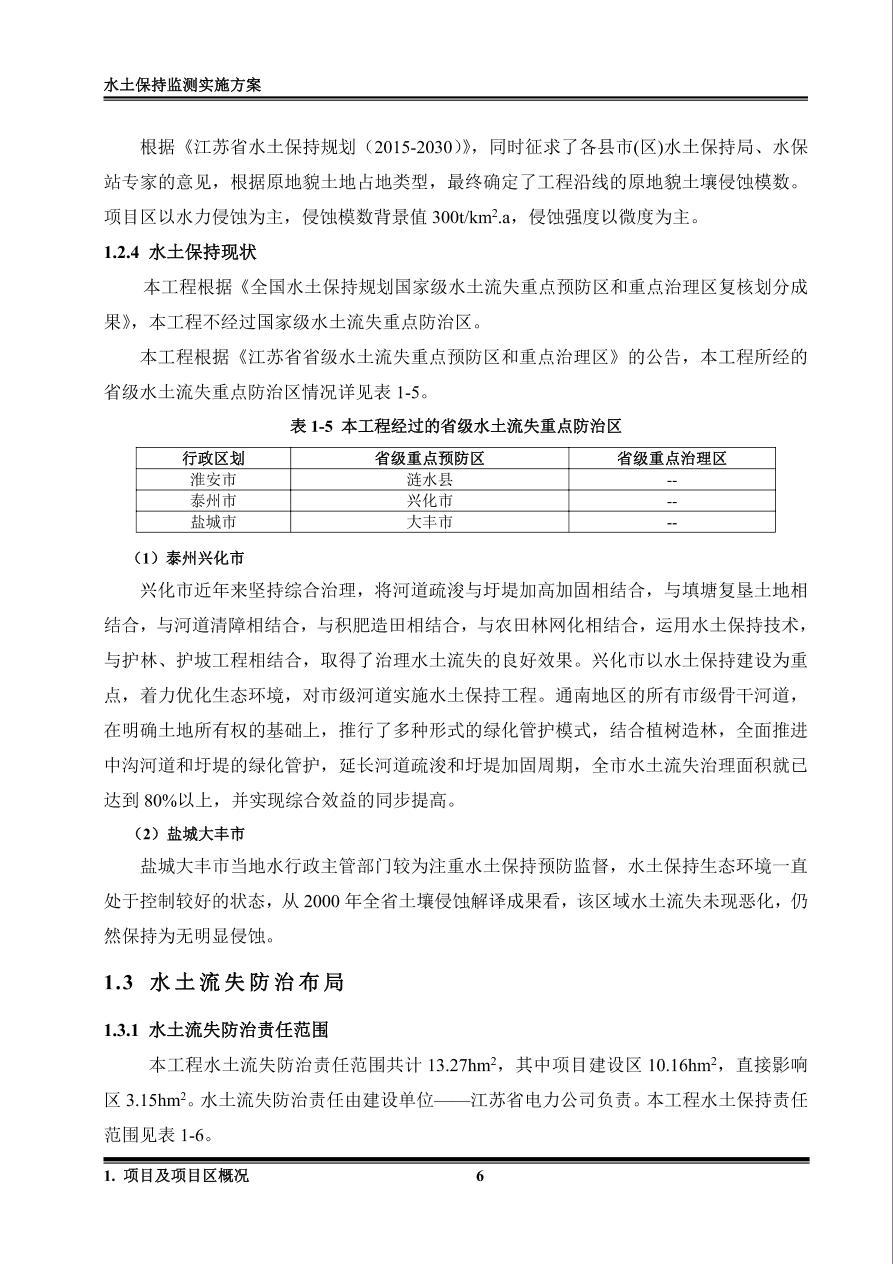 水土保持监测实施方案

根据《江苏省水土保持规划（2015-2030）》，同时征求了各县市(区)水土保持局、水保站专家的意见，根据原地貌土地占地类型，最终确定了工程沿线的原地貌土壤侵蚀模数。项目区以水力侵蚀为主，侵蚀模数背景值 300t/km$^2$.a，侵蚀强度以微度为主。

1.2.4 水土保持现状

本工程根据《全国水土保持规划国家级水土流失重点预防区和重点治理区复核划分成果》，本工程不经过国家级水土流失重点防治区。

本工程根据《江苏省省级水土流失重点预防区和重点治理区》的公告，本工程所经的省级水土流失重点防治区情况详见表 1-5。

表 1-5 本工程经过的省级水土流失重点防治区

| 行政区划 | 省级重点预防区 | 省级重点治理区 |
|---|---|---|
| 淮安市 | 涟水县 | -- |
| 泰州市 | 兴化市 | -- |
| 盐城市 | 大丰市 | -- |

（1）泰州兴化市

兴化市近年来坚持综合治理，将河道疏浚与圩堤加高加固相结合，与填塘复垦土地相结合，与河道清障相结合，与积肥造田相结合，与农田林网化相结合，运用水土保持技术，与护林、护坡工程相结合，取得了治理水土流失的良好效果。兴化市以水土保持建设为重点，着力优化生态环境，对市级河道实施水土保持工程。通南地区的所有市级骨干河道，在明确土地所有权的基础上，推行了多种形式的绿化管护模式，结合植树造林，全面推进中沟河道和圩堤的绿化管护，延长河道疏浚和圩堤加固周期，全市水土流失治理面积就已达到 80%以上，并实现综合效益的同步提高。

（2）盐城大丰市

盐城大丰市当地水行政主管部门较为注重水土保持预防监督，水土保持生态环境一直处于控制较好的状态，从 2000 年全省土壤侵蚀解译成果看，该区域水土流失未现恶化，仍然保持为无明显侵蚀。

1.3 水土流失防治布局

1.3.1 水土流失防治责任范围

本工程水土流失防治责任范围共计 13.27hm$^2$，其中项目建设区 10.16hm$^2$，直接影响区 3.15hm$^2$。水土流失防治责任由建设单位——江苏省电力公司负责。本工程水土保持责任范围见表 1-6。

1. 项目及项目区概况 6